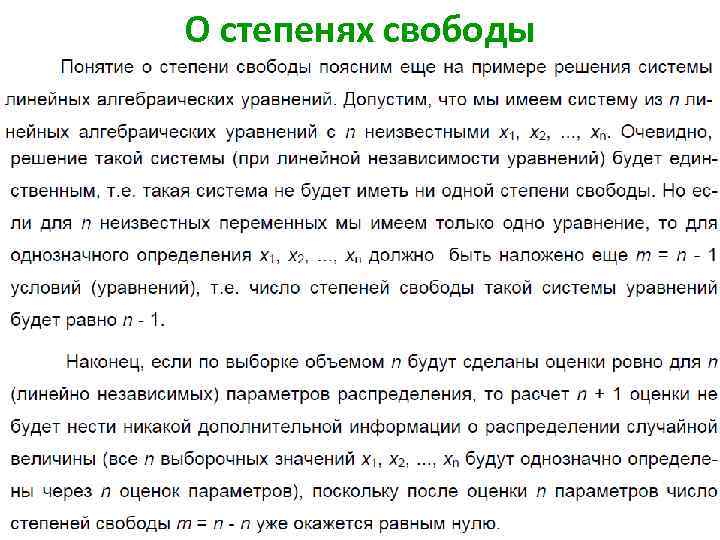 О степенях свободы

Понятие о степени свободы поясним еще на примере решения системы линейных алгебраических уравнений. Допустим, что мы имеем систему из $n$ линейных алгебраических уравнений с $n$ неизвестными $x_1$, $x_2$, ..., $x_n$. Очевидно, решение такой системы (при линейной независимости уравнений) будет единственным, т.е. такая система не будет иметь ни одной степени свободы. Но если для $n$ неизвестных переменных мы имеем только одно уравнение, то для однозначного определения $x_1$, $x_2$, ..., $x_n$ должно быть наложено еще $m = n - 1$ условий (уравнений), т.е. число степеней свободы такой системы уравнений будет равно $n - 1$.

Наконец, если по выборке объемом $n$ будут сделаны оценки ровно для $n$ (линейно независимых) параметров распределения, то расчет $n + 1$ оценки не будет нести никакой дополнительной информации о распределении случайной величины (все $n$ выборочных значений $x_1$, $x_2$, ..., $x_n$ будут однозначно определены через $n$ оценок параметров), поскольку после оценки $n$ параметров число степеней свободы $m = n - n$ уже окажется равным нулю.